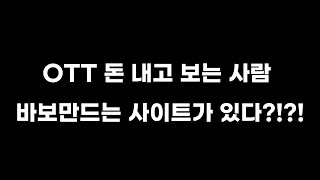 OTT 돈 내고 보는 사람

바보만드는 사이트가 있다?!?!